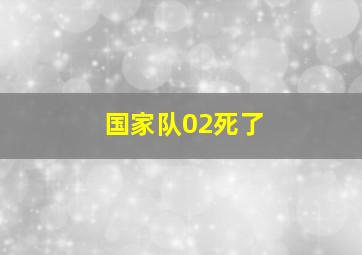 国家队02死了